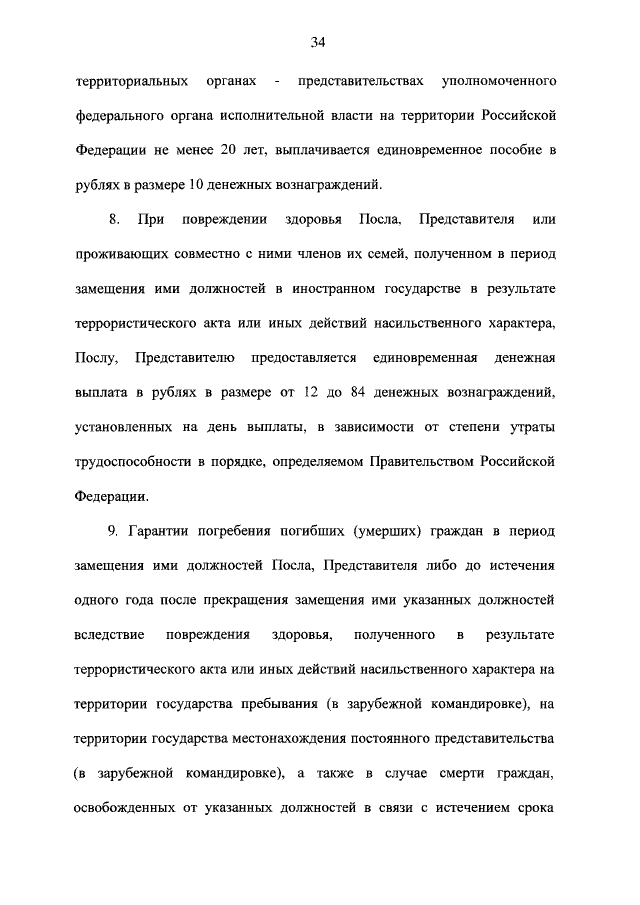 34

территориальных органах - представительствах уполномоченного федерального органа исполнительной власти на территории Российской Федерации не менее 20 лет, выплачивается единовременное пособие в рублях в размере 10 денежных вознаграждений.

8. При повреждении здоровья Посла, Представителя или проживающих совместно с ними членов их семей, полученном в период замещения ими должностей в иностранном государстве в результате террористического акта или иных действий насильственного характера, Послу, Представителю предоставляется единовременная денежная выплата в рублях в размере от 12 до 84 денежных вознаграждений, установленных на день выплаты, в зависимости от степени утраты трудоспособности в порядке, определяемом Правительством Российской Федерации.

9. Гарантии погребения погибших (умерших) граждан в период замещения ими должностей Посла, Представителя либо до истечения одного года после прекращения замещения ими указанных должностей вследствие повреждения здоровья, полученного в результате террористического акта или иных действий насильственного характера на территории государства пребывания (в зарубежной командировке), на территории государства местонахождения постоянного представительства (в зарубежной командировке), а также в случае смерти граждан, освобожденных от указанных должностей в связи с истечением срока